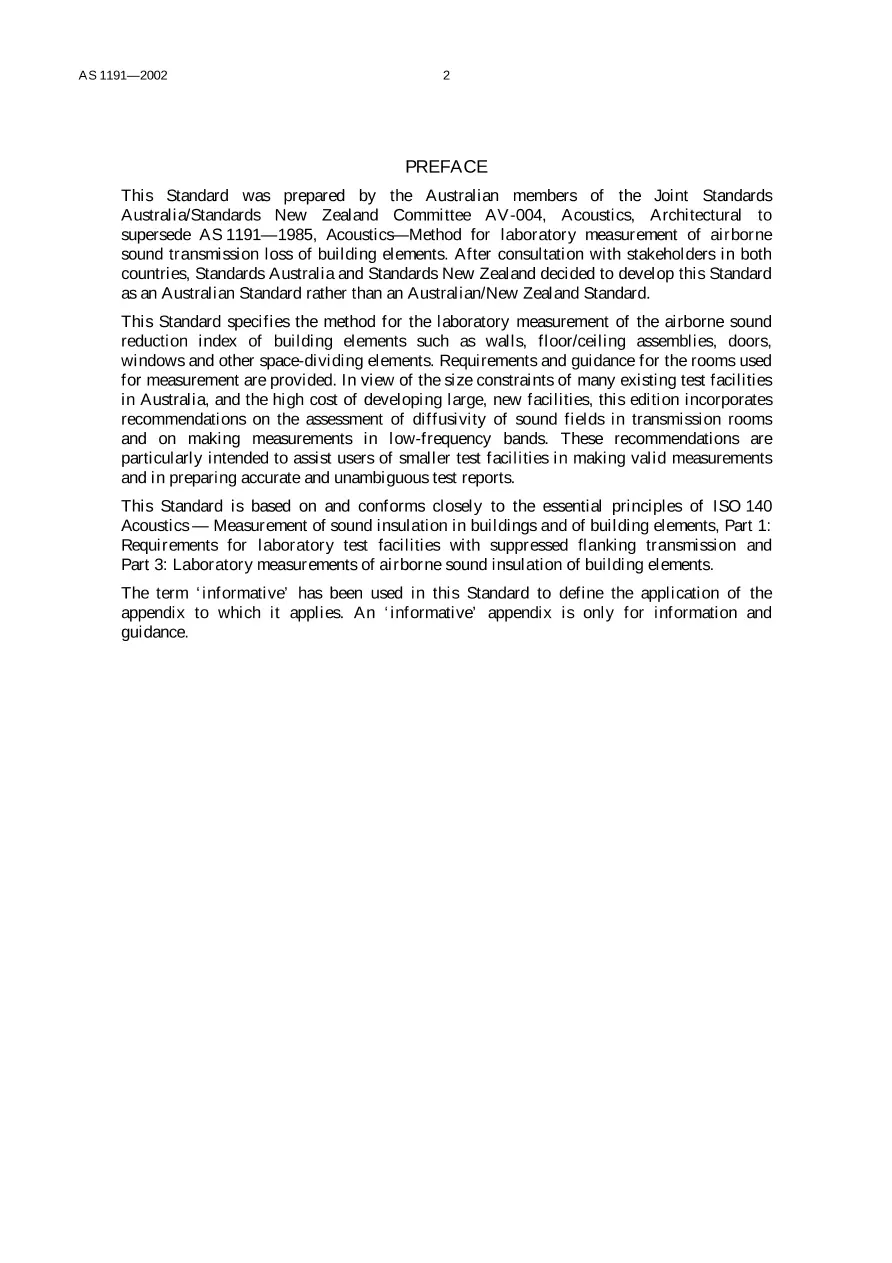 AS 1191—2002

2

PREFACE

This Standard was prepared by the Australian members of the Joint Standards Australia/Standards New Zealand Committee AV-004, Acoustics, Architectural to supersede AS 1191—1985, Acoustics—Method for laboratory measurement of airborne sound transmission loss of building elements. After consultation with stakeholders in both countries, Standards Australia and Standards New Zealand decided to develop this Standard as an Australian Standard rather than an Australian/New Zealand Standard.

This Standard specifies the method for the laboratory measurement of the airborne sound reduction index of building elements such as walls, floor/ceiling assemblies, doors, windows and other space-dividing elements. Requirements and guidance for the rooms used for measurement are provided. In view of the size constraints of many existing test facilities in Australia, and the high cost of developing large, new facilities, this edition incorporates recommendations on the assessment of diffusivity of sound fields in transmission rooms and on making measurements in low-frequency bands. These recommendations are particularly intended to assist users of smaller test facilities in making valid measurements and in preparing accurate and unambiguous test reports.

This Standard is based on and conforms closely to the essential principles of ISO 140 Acoustics — Measurement of sound insulation in buildings and of building elements, Part 1: Requirements for laboratory test facilities with suppressed flanking transmission and Part 3: Laboratory measurements of airborne sound insulation of building elements.

The term 'informative' has been used in this Standard to define the application of the appendix to which it applies. An 'informative' appendix is only for information and guidance.